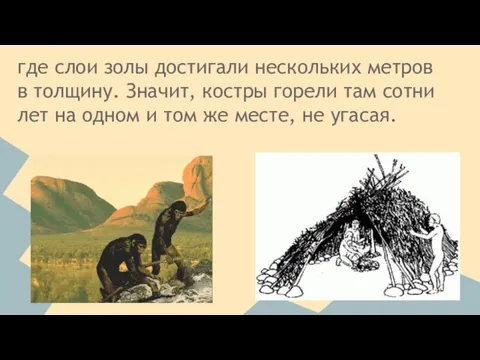 где слои золы достигали нескольких метров в толщину. Значит, костры горели там сотни лет на одном и том же месте, не угасая.